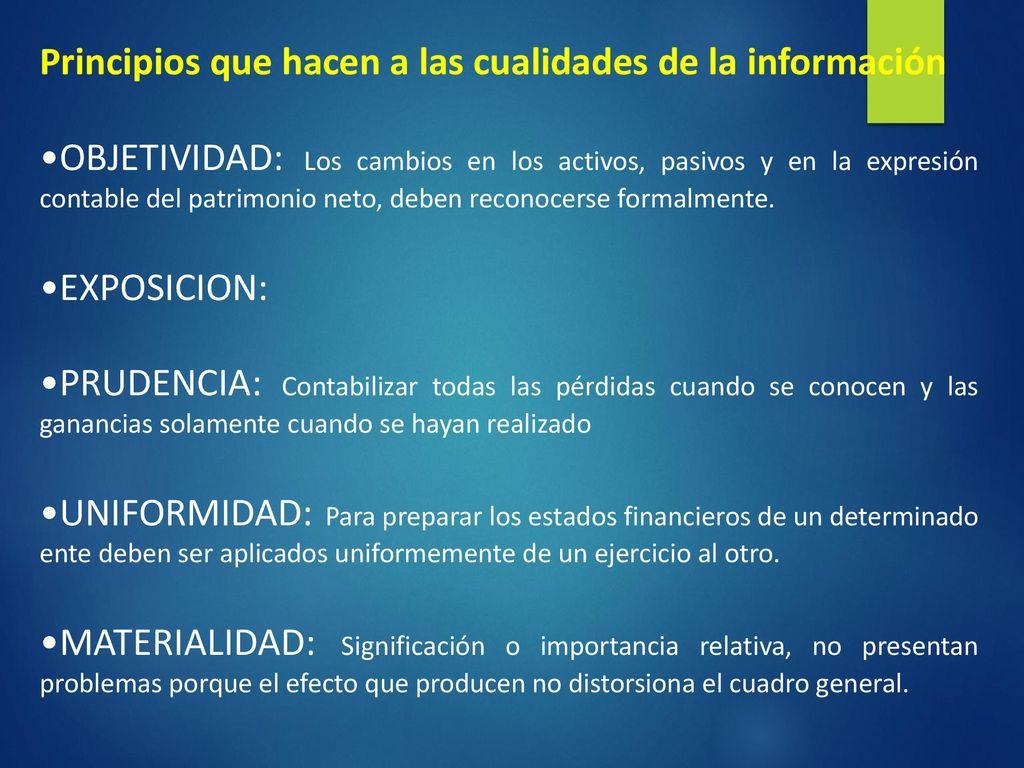 Principios que hacen a las cualidades de la información

•OBJETIVIDAD: Los cambios en los activos, pasivos y en la expresión contable del patrimonio neto, deben reconocerse formalmente.

•EXPOSICION:

•PRUDENCIA: Contabilizar todas las pérdidas cuando se conocen y las ganancias solamente cuando se hayan realizado

•UNIFORMIDAD: Para preparar los estados financieros de un determinado ente deben ser aplicados uniformemente de un ejercicio al otro.

•MATERIALIDAD: Significación o importancia relativa, no presentan problemas porque el efecto que producen no distorsiona el cuadro general.